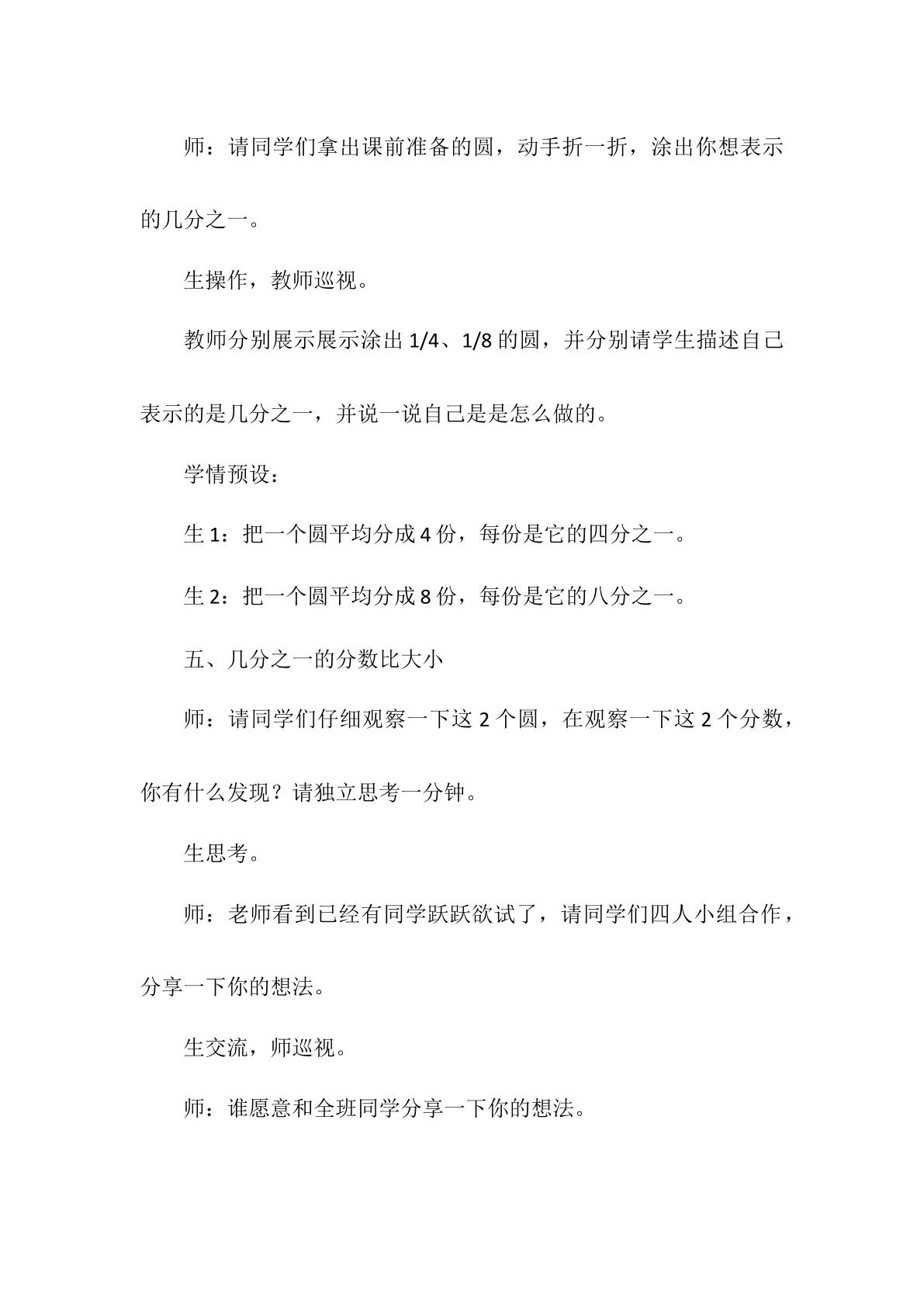 师：请同学们拿出课前准备的圆，动手折一折，涂出你想表示的几分之一。

生操作，教师巡视。

教师分别展示展示涂出1/4、1/8的圆，并分别请学生描述自己表示的是几分之一，并说一说自己是是怎么做的。

学情预设：

生1：把一个圆平均分成4份，每份是它的四分之一。

生2：把一个圆平均分成8份，每份是它的八分之一。

五、几分之一的分数比大小

师：请同学们仔细观察一下这2个圆，在观察一下这2个分数，你有什么发现？请独立思考一分钟。

生思考。

师：老师看到已经有同学跃跃欲试了，请同学们四人小组合作，分享一下你的想法。

生交流，师巡视。

师：谁愿意和全班同学分享一下你的想法。